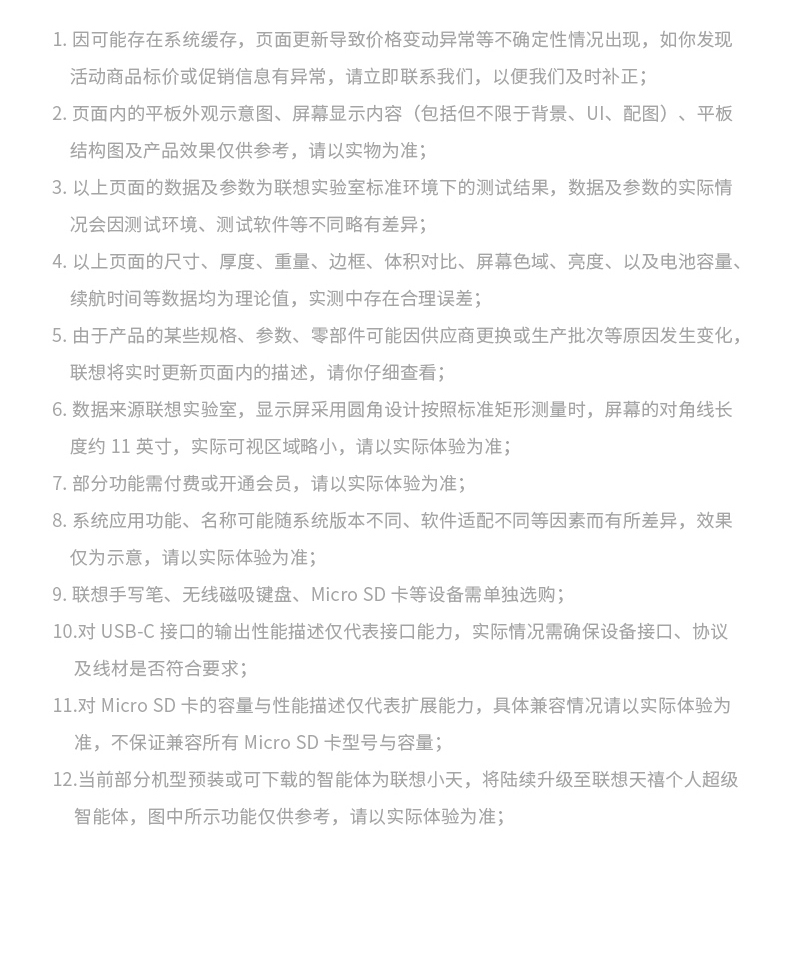 1. 因可能存在系统缓存，页面更新导致价格变动异常等不确定性情况出现，如你发现活动商品标价或促销信息有异常，请立即联系我们，以便我们及时补正；

2. 页面内的平板外观示意图、屏幕显示内容（包括但不限于背景、UI、配图）、平板结构图及产品效果仅供参考，请以实物为准；

3. 以上页面的数据及参数为联想实验室标准环境下的测试结果，数据及参数的实际情况会因测试环境、测试软件等不同略有差异；

4. 以上页面的尺寸、厚度、重量、边框、体积对比、屏幕色域、亮度、以及电池容量、续航时间等数据均为理论值，实测中存在合理误差；

5. 由于产品的某些规格、参数、零部件可能因供应商更换或生产批次等原因发生变化，联想将实时更新页面内的描述，请你仔细查看；

6. 数据来源联想实验室，显示屏采用圆角设计按照标准矩形测量时，屏幕的对角线长度约 11 英寸，实际可视区域略小，请以实际体验为准；

7. 部分功能需付费或开通会员，请以实际体验为准；

8. 系统应用功能、名称可能随系统版本不同、软件适配不同等因素而有所差异，效果仅为示意，请以实际体验为准；

9. 联想手写笔、无线磁吸键盘、Micro SD 卡等设备需单独选购；

10.对 USB-C 接口的输出性能描述仅代表接口能力，实际情况需确保设备接口、协议及线材是否符合要求；

11.对 Micro SD 卡的容量与性能描述仅代表扩展能力，具体兼容情况请以实际体验为准，不保证兼容所有 Micro SD 卡型号与容量；

12.当前部分机型预装或可下载的智能体为联想小天，将陆续升级至联想天禧个人超级智能体，图中所示功能仅供参考，请以实际体验为准；